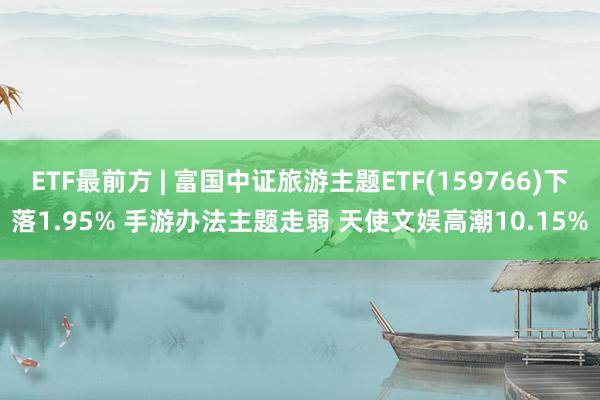 ETF最前方 | 富国中证旅游主题ETF(159766)下落1.95% 手游办法主题走弱 天使文娱高潮10.15%